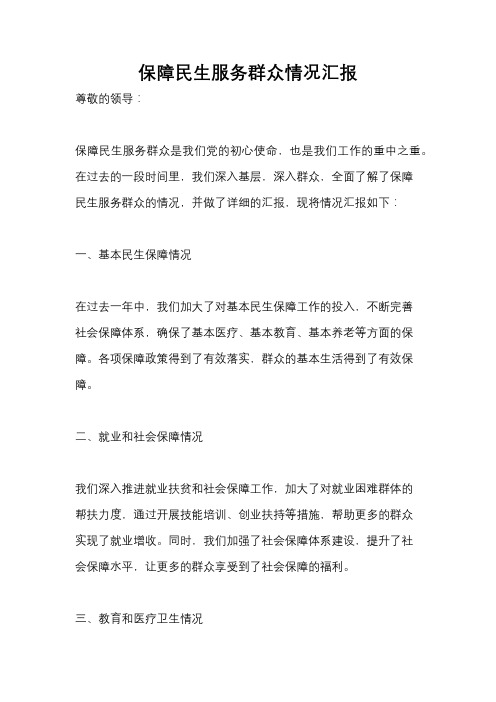 保障民生服务群众情况汇报

尊敬的领导：

保障民生服务群众是我们党的初心使命，也是我们工作的重中之重。在过去的一段时间里，我们深入基层，深入群众，全面了解了保障民生服务群众的情况，并做了详细的汇报，现将情况汇报如下：

一、基本民生保障情况

在过去一年中，我们加大了对基本民生保障工作的投入，不断完善社会保障体系，确保了基本医疗、基本教育、基本养老等方面的保障。各项保障政策得到了有效落实，群众的基本生活得到了有效保障。

二、就业和社会保障情况

我们深入推进就业扶贫和社会保障工作，加大了对就业困难群体的帮扶力度，通过开展技能培训、创业扶持等措施，帮助更多的群众实现了就业增收。同时，我们加强了社会保障体系建设，提升了社会保障水平，让更多的群众享受到了社会保障的福利。

三、教育和医疗卫生情况